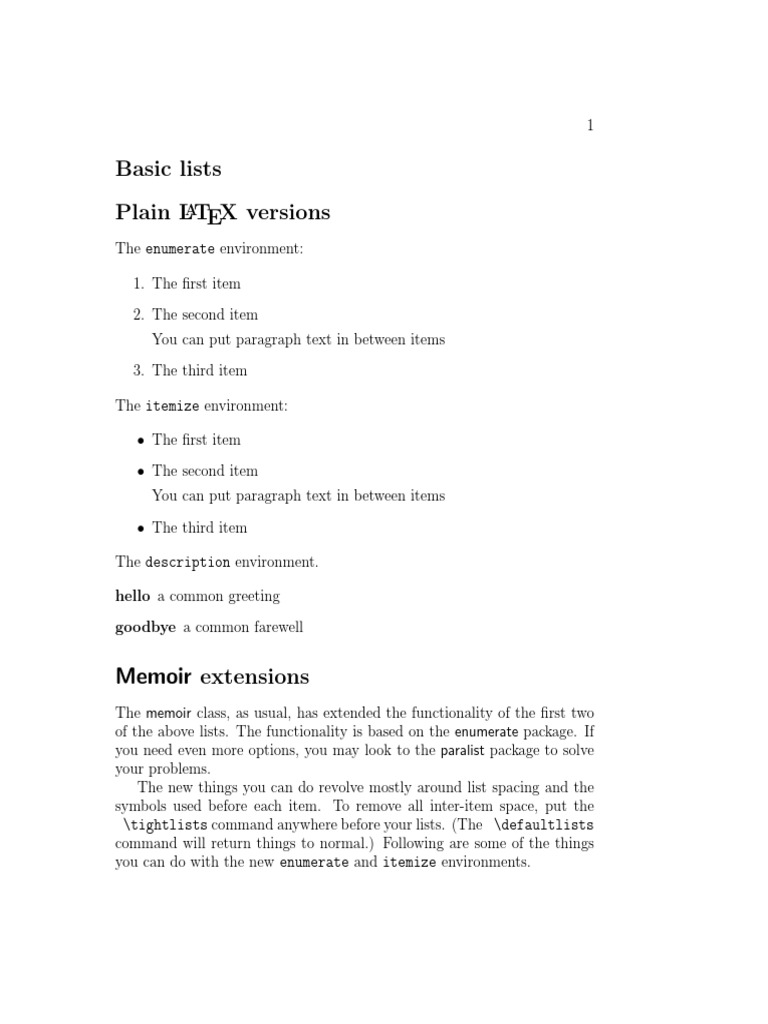 1

Basic lists

Plain LaTeX versions

The enumerate environment:

1. The first item

2. The second item
You can put paragraph text in between items

3. The third item

The itemize environment:

• The first item

• The second item
You can put paragraph text in between items

• The third item

The description environment.

hello a common greeting

goodbye a common farewell

Memoir extensions

The memoir class, as usual, has extended the functionality of the first two of the above lists. The functionality is based on the enumerate package. If you need even more options, you may look to the paralist package to solve your problems.

The new things you can do revolve mostly around list spacing and the symbols used before each item. To remove all inter-item space, put the \tightlists command anywhere before your lists. (The \defaultlists command will return things to normal.) Following are some of the things you can do with the new enumerate and itemize environments.